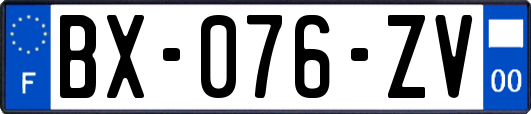 F
BX-076-ZV
00